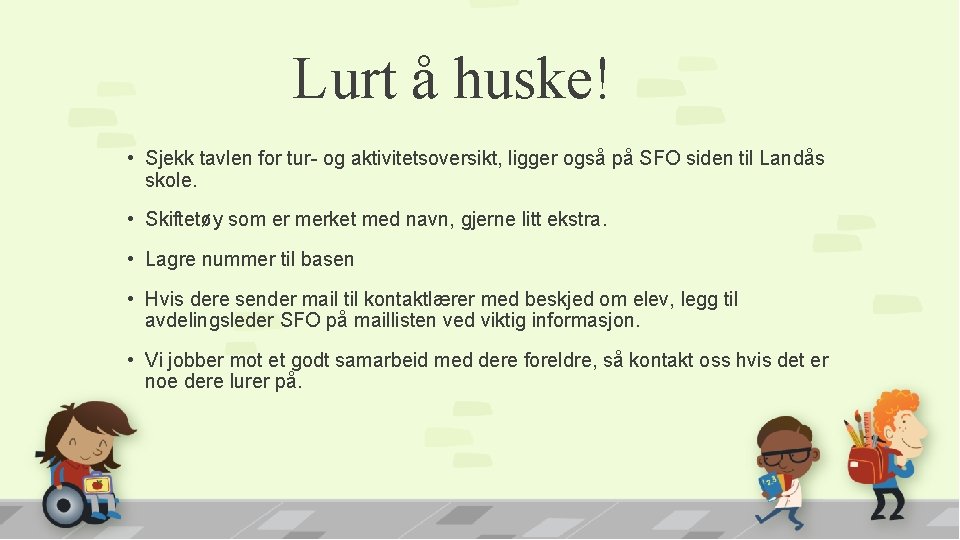 Lurt å huske!

• Sjekk tavlen for tur- og aktivitetsoversikt, ligger også på SFO siden til Landås skole.

• Skiftetøy som er merket med navn, gjerne litt ekstra.

• Lagre nummer til basen

• Hvis dere sender mail til kontaktlærer med beskjed om elev, legg til avdelingsleder SFO på maillisten ved viktig informasjon.

• Vi jobber mot et godt samarbeid med dere foreldre, så kontakt oss hvis det er noe dere lurer på.